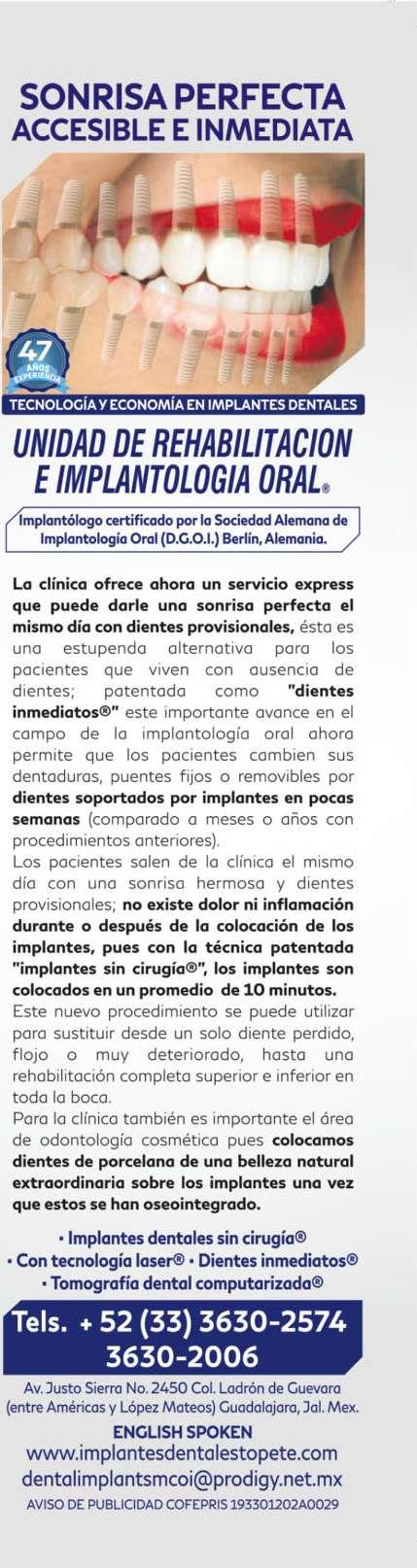 SONRISA PERFECTA
ACCESIBLE E INMEDIATA

47 AÑOS EXPERIENCIA

TECNOLOGÍA Y ECONOMÍA EN IMPLANTES DENTALES

UNIDAD DE REHABILITACION E IMPLANTOLOGIA ORAL®

Implantólogo certificado por la Sociedad Alemana de Implantología Oral (D.G.O.I.) Berlín, Alemania.

La clínica ofrece ahora un servicio express que puede darle una sonrisa perfecta el mismo día con dientes provisionales, ésta es una estupenda alternativa para los pacientes que viven con ausencia de dientes; patentada como "dientes inmediatos®" este importante avance en el campo de la implantología oral ahora permite que los pacientes cambien sus dentaduras, puentes fijos o removibles por dientes soportados por implantes en pocas semanas (comparado a meses o años con procedimientos anteriores).
Los pacientes salen de la clínica el mismo día con una sonrisa hermosa y dientes provisionales; no existe dolor ni inflamación durante o después de la colocación de los implantes, pues con la técnica patentada "implantes sin cirugía®", los implantes son colocados en un promedio de 10 minutos.
Este nuevo procedimiento se puede utilizar para sustituir desde un solo diente perdido, flojo o muy deteriorado, hasta una rehabilitación completa superior e inferior en toda la boca.
Para la clínica también es importante el área de odontología cosmética pues colocamos dientes de porcelana de una belleza natural extraordinaria sobre los implantes una vez que estos se han oseointegrado.

· Implantes dentales sin cirugía®
· Con tecnología laser® · Dientes inmediatos®
· Tomografía dental computarizada®

Tels. + 52 (33) 3630-2574
3630-2006

Av. Justo Sierra No. 2450 Col. Ladrón de Guevara (entre Américas y López Mateos) Guadalajara, Jal. Mex.
ENGLISH SPOKEN
www.implantesdentalestopete.com
dentalimplantsmcoi@prodigy.net.mx
AVISO DE PUBLICIDAD COFEPRIS 193301202A0029